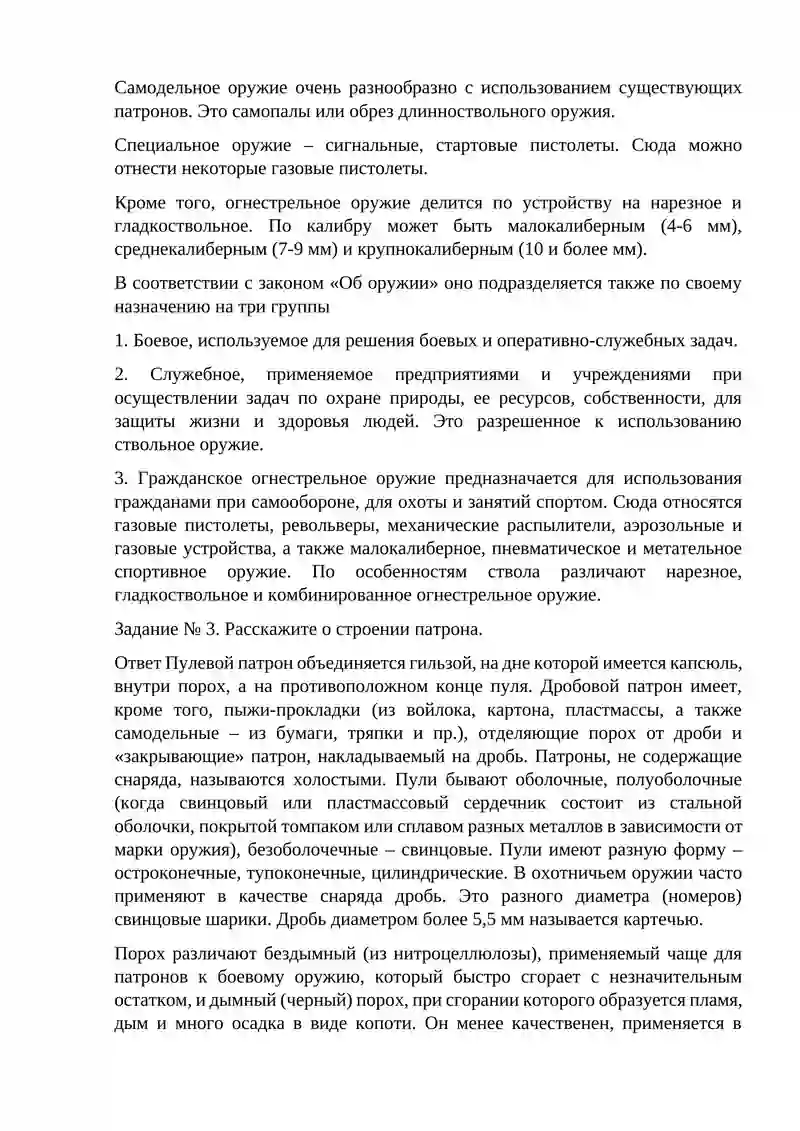 Самодельное оружие очень разнообразно с использованием существующих патронов. Это самопалы или обрез длинноствольного оружия.

Специальное оружие – сигнальные, стартовые пистолеты. Сюда можно отнести некоторые газовые пистолеты.

Кроме того, огнестрельное оружие делится по устройству на нарезное и гладкоствольное. По калибру может быть малокалиберным (4-6 мм), среднекалиберным (7-9 мм) и крупнокалиберным (10 и более мм).

В соответствии с законом «Об оружии» оно подразделяется также по своему назначению на три группы

1. Боевое, используемое для решения боевых и оперативно-служебных задач.

2. Служебное, применяемое предприятиями и учреждениями при осуществлении задач по охране природы, ее ресурсов, собственности, для защиты жизни и здоровья людей. Это разрешенное к использованию ствольное оружие.

3. Гражданское огнестрельное оружие предназначается для использования гражданами при самообороне, для охоты и занятий спортом. Сюда относятся газовые пистолеты, револьверы, механические распылители, аэрозольные и газовые устройства, а также малокалиберное, пневматическое и метательное спортивное оружие. По особенностям ствола различают нарезное, гладкоствольное и комбинированное огнестрельное оружие.

Задание № 3. Расскажите о строении патрона.

Ответ Пулевой патрон объединяется гильзой, на дне которой имеется капсюль, внутри порох, а на противоположном конце пуля. Дробовой патрон имеет, кроме того, пыжи-прокладки (из войлока, картона, пластмассы, а также самодельные – из бумаги, тряпки и пр.), отделяющие порох от дроби и «закрывающие» патрон, накладываемый на дробь. Патроны, не содержащие снаряда, называются холостыми. Пули бывают оболочные, полуоболочные (когда свинцовый или пластмассовый сердечник состоит из стальной оболочки, покрытой томпаком или сплавом разных металлов в зависимости от марки оружия), безоболочечные – свинцовые. Пули имеют разную форму – остроконечные, тупоконечные, цилиндрические. В охотничьем оружии часто применяют в качестве снаряда дробь. Это разного диаметра (номеров) свинцовые шарики. Дробь диаметром более 5,5 мм называется картечью.

Порох различают бездымный (из нитроцеллюлозы), применяемый чаще для патронов к боевому оружию, который быстро сгорает с незначительным остатком, и дымный (черный) порох, при сгорании которого образуется пламя, дым и много осадка в виде копоти. Он менее качественен, применяется в